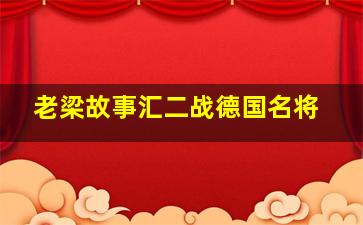 老梁故事汇二战德国名将